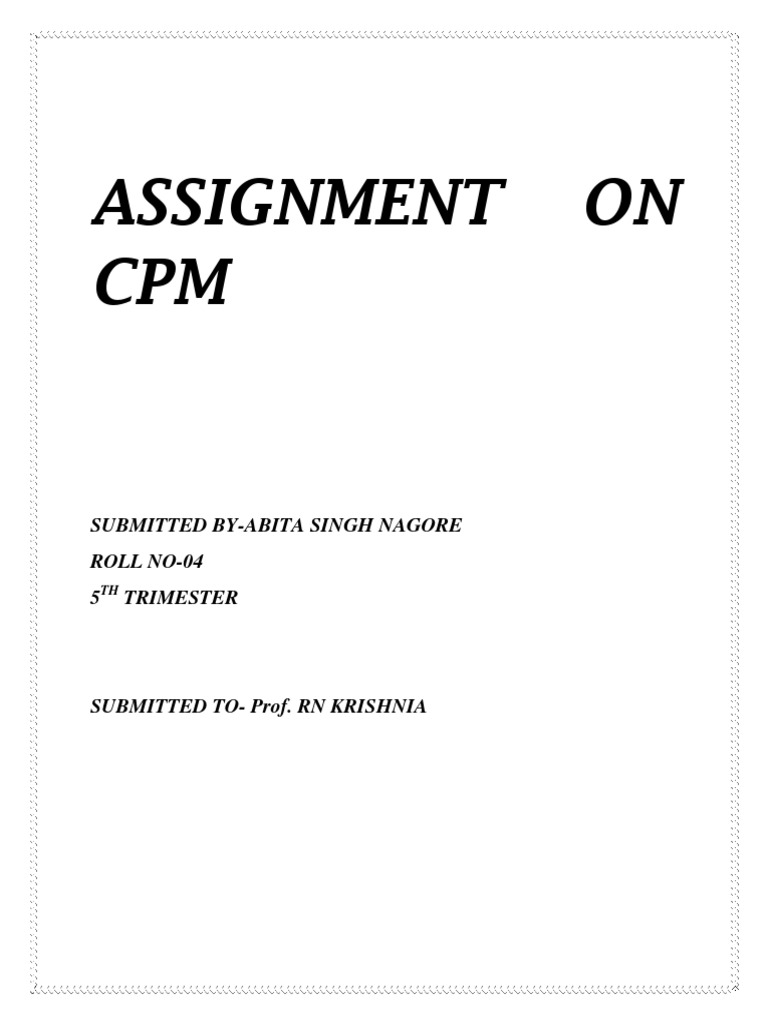 ASSIGNMENT ON CPM

SUBMITTED BY-ABITA SINGH NAGORE
ROLL NO-04
$5^{TH}$ TRIMESTER

SUBMITTED TO- Prof. RN KRISHNIA